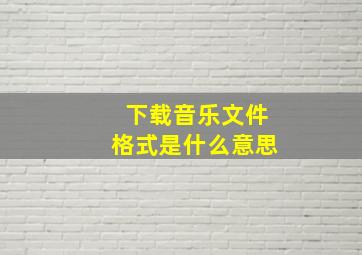 下载音乐文件
格式是什么意思